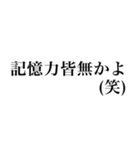 記憶力皆無かよ
(笑)